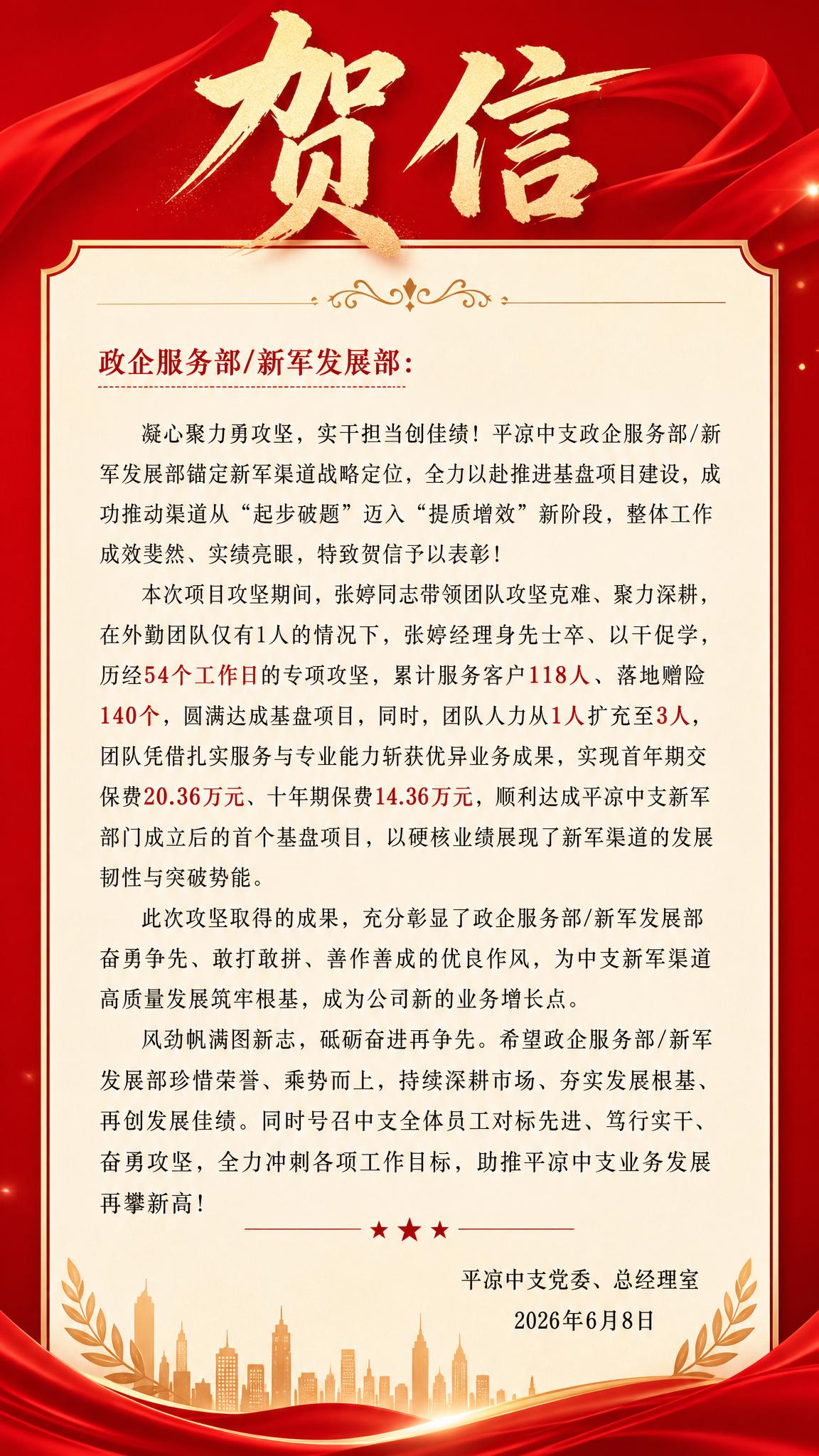 贺信

政企服务部/新军发展部:

凝心聚力勇攻坚，实干担当创佳绩！平凉中支政企服务部/新军发展部锚定新军渠道战略定位，全力以赴推进基盘项目建设，成功推动渠道从“起步破题”迈入“提质增效”新阶段，整体工作成效斐然、实绩亮眼，特致贺信予以表彰！

本次项目攻坚期间，张婷同志带领团队攻坚克难、聚力深耕，在外勤团队仅有1人的情况下，张婷经理身先士卒、以干促学，历经54个工作日的专项攻坚，累计服务客户118人、落地赠险140个，圆满达成基盘项目，同时，团队人力从1人扩充至3人，团队凭借扎实服务与专业能力斩获优异业务成果，实现首年期交保费20.36万元、十年期保费14.36万元，顺利达成平凉中支新军部门成立后的首个基盘项目，以硬核业绩展现了新军渠道的发展韧性与突破势能。

此次攻坚取得的成果，充分彰显了政企服务部/新军发展部奋勇争先、敢打敢拼、善作善成的优良作风，为中支新军渠道高质量发展筑牢根基，成为公司新的业务增长点。

风劲帆满图新志，砥砺奋进再争先。希望政企服务部/新军发展部珍惜荣誉、乘势而上，持续深耕市场、夯实发展根基、再创发展佳绩。同时号召中支全体员工对标先进、笃行实干、奋勇攻坚，全力冲刺各项工作目标，助推平凉中支业务发展再攀新高！

平凉中支党委、总经理室
2026年6月8日